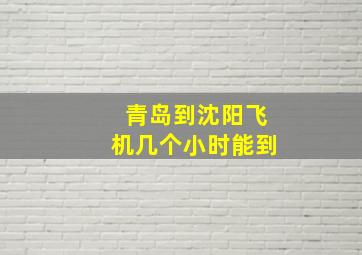 青岛到沈阳飞机几个小时能到